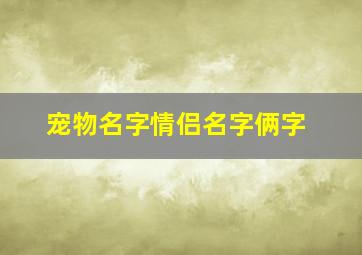 宠物名字情侣名字俩字